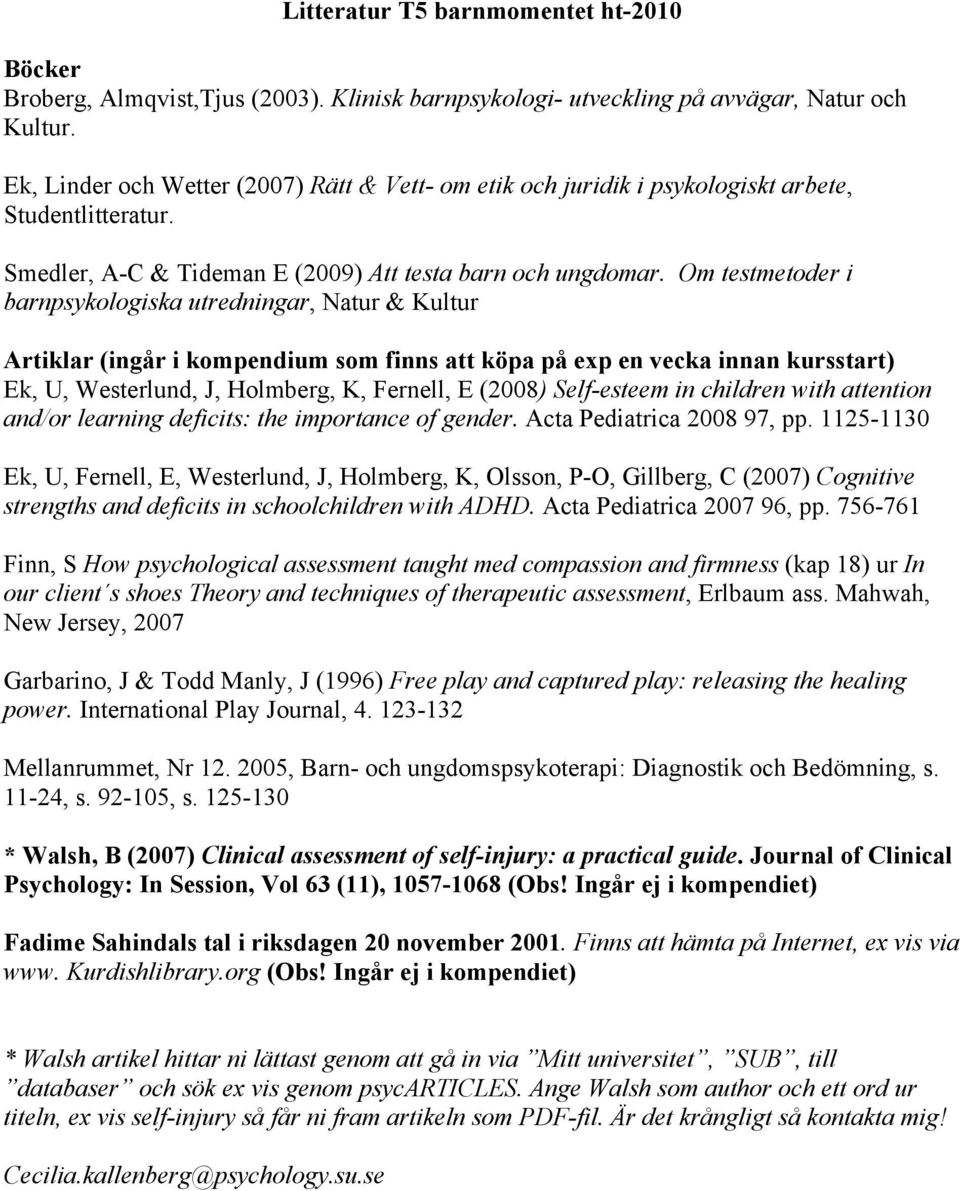 Litteratur T5 barnmomentet ht-2010

Böcker
Broberg, Almqvist,Tjus (2003). Klinisk barnpsykologi- utveckling på avvägar, Natur och Kultur.

Ek, Linder och Wetter (2007) Rätt & Vett- om etik och juridik i psykologiskt arbete, Studentlitteratur.

Smedler, A-C & Tideman E (2009) Att testa barn och ungdomar. Om testmetoder i barnpsykologiska utredningar, Natur & Kultur

Artiklar (ingår i kompendium som finns att köpa på exp en vecka innan kursstart)
Ek, U, Westerlund, J, Holmberg, K, Fernell, E (2008) Self-esteem in children with attention and/or learning deficits: the importance of gender. Acta Pediatrica 2008 97, pp. 1125-1130

Ek, U, Fernell, E, Westerlund, J, Holmberg, K, Olsson, P-O, Gillberg, C (2007) Cognitive strengths and deficits in schoolchildren with ADHD. Acta Pediatrica 2007 96, pp. 756-761

Finn, S How psychological assessment taught med compassion and firmness (kap 18) ur In our client´s shoes Theory and techniques of therapeutic assessment, Erlbaum ass. Mahwah, New Jersey, 2007

Garbarino, J & Todd Manly, J (1996) Free play and captured play: releasing the healing power. International Play Journal, 4. 123-132

Mellanrummet, Nr 12. 2005, Barn- och ungdomspsykoterapi: Diagnostik och Bedömning, s. 11-24, s. 92-105, s. 125-130

* Walsh, B (2007) Clinical assessment of self-injury: a practical guide. Journal of Clinical Psychology: In Session, Vol 63 (11), 1057-1068 (Obs! Ingår ej i kompendiet)

Fadime Sahindals tal i riksdagen 20 november 2001. Finns att hämta på Internet, ex vis via www. Kurdishlibrary.org (Obs! Ingår ej i kompendiet)

* Walsh artikel hittar ni lättast genom att gå in via ”Mitt universitet”, ”SUB”, till ”databaser” och sök ex vis genom psycARTICLES. Ange Walsh som author och ett ord ur titeln, ex vis self-injury så får ni fram artikeln som PDF-fil. Är det krångligt så kontakta mig!

Cecilia.kallenberg@psychology.su.se